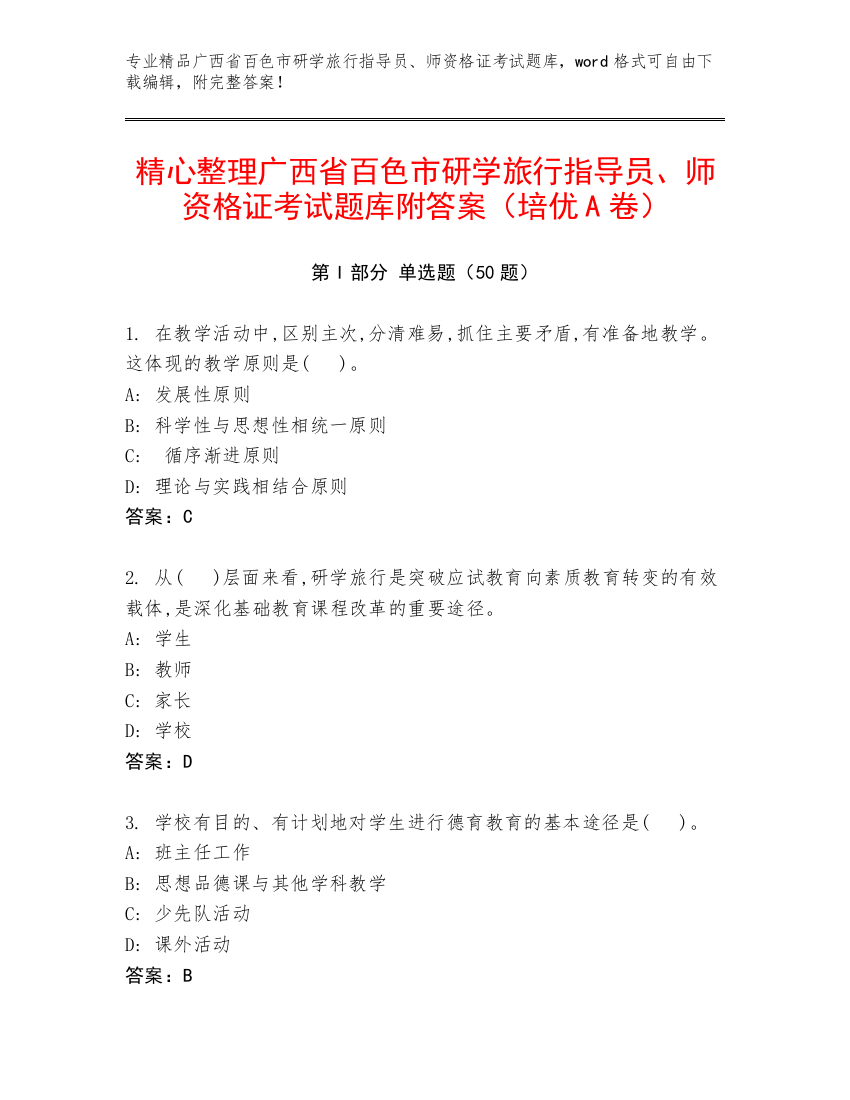 专业精品广西省百色市研学旅行指导员、师资格证考试题库，word 格式可自由下载编辑，附完整答案！

精心整理广西省百色市研学旅行指导员、师资格证考试题库附答案（培优 A 卷）

第 I 部分 单选题（50 题）

1. 在教学活动中,区别主次,分清难易,抓住主要矛盾,有准备地教学。这体现的教学原则是( )。
A: 发展性原则
B: 科学性与思想性相统一原则
C: 循序渐进原则
D: 理论与实践相结合原则
答案：C

2. 从( )层面来看,研学旅行是突破应试教育向素质教育转变的有效载体,是深化基础教育课程改革的重要途径。
A: 学生
B: 教师
C: 家长
D: 学校
答案：D

3. 学校有目的、有计划地对学生进行德育教育的基本途径是( )。
A: 班主任工作
B: 思想品德课与其他学科教学
C: 少先队活动
D: 课外活动
答案：B